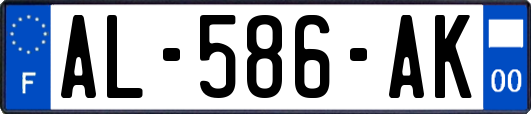 F
AL-586-AK
00